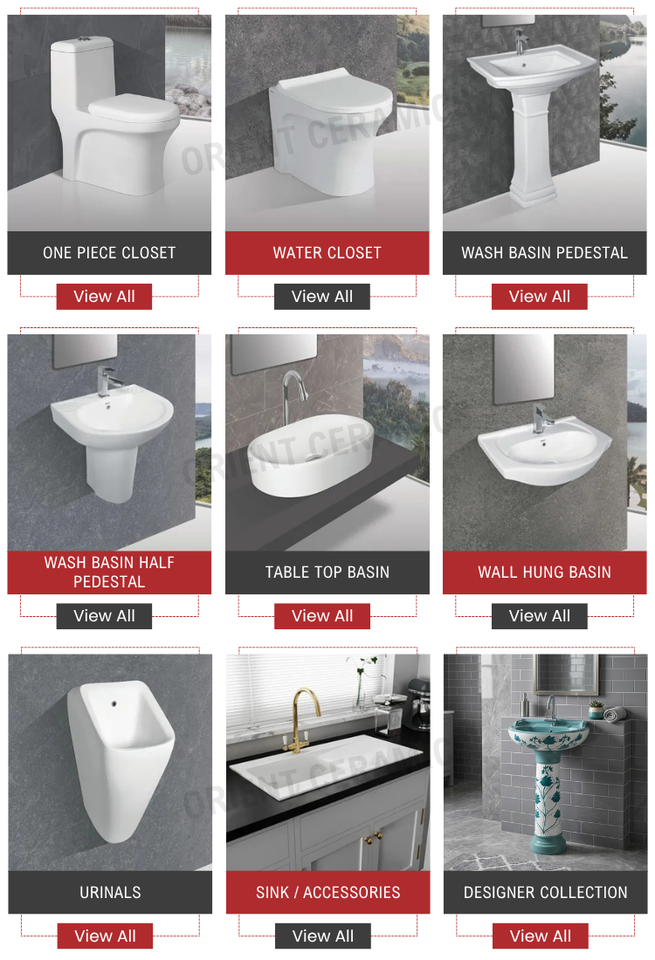 ONE PIECE CLOSET

View All

WATER CLOSET

View All

WASH BASIN PEDESTAL

View All

WASH BASIN HALF PEDESTAL

View All

TABLE TOP BASIN

View All

WALL HUNG BASIN

View All

URINALS

View All

SINK / ACCESSORIES

View All

DESIGNER COLLECTION

View All

ORIENT CERAMIC